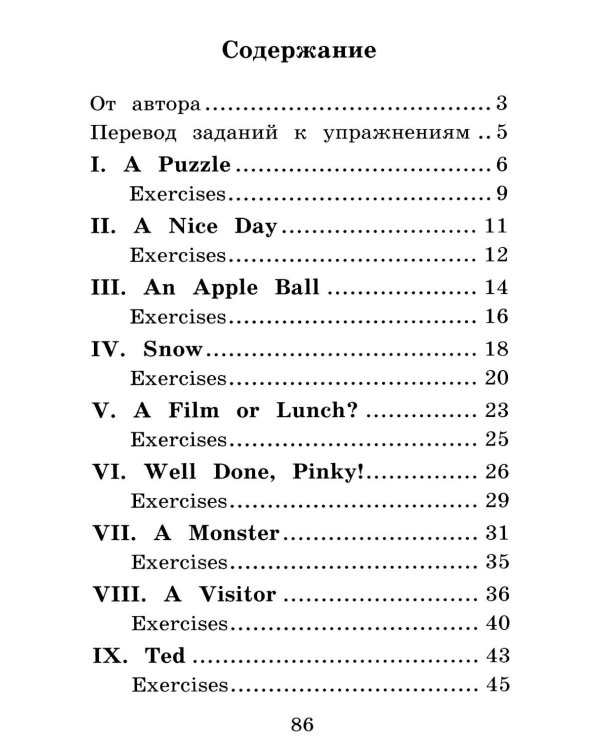 Содержание

От автора 3
Перевод заданий к упражнениям 5
I. A Puzzle 6
Exercises 9
II. A Nice Day 11
Exercises 12
III. An Apple Ball 14
Exercises 16
IV. Snow 18
Exercises 20
V. A Film or Lunch? 23
Exercises 25
VI. Well Done, Pinky! 26
Exercises 29
VII. A Monster 31
Exercises 35
VIII. A Visitor 36
Exercises 40
IX. Ted 43
Exercises 45

86